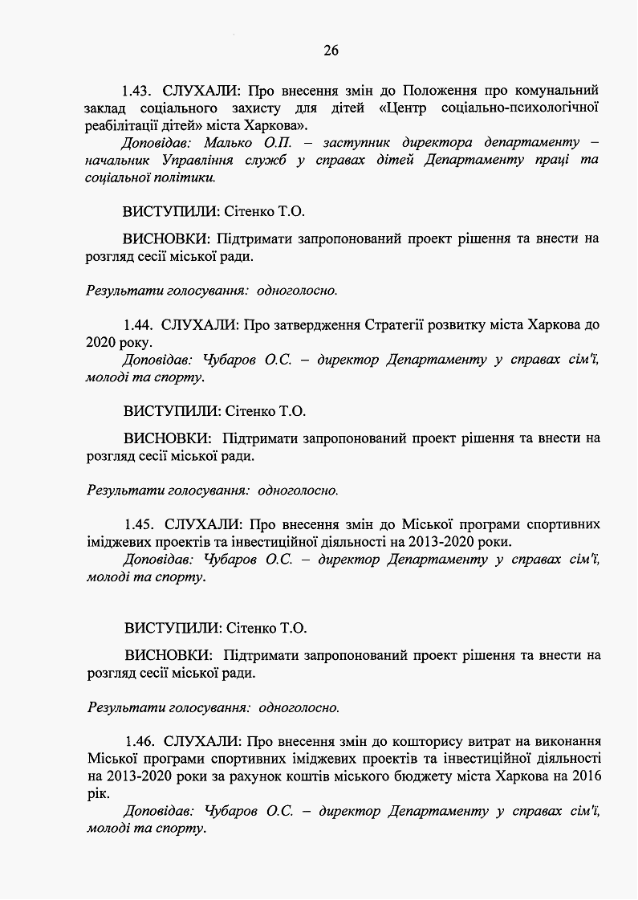 26

1.43. СЛУХАЛИ: Про внесення змін до Положення про комунальний заклад соціального захисту для дітей «Центр соціально-психологічної реабілітації дітей» міста Харкова».

Доповідав: Малько О.П. – заступник директора департаменту – начальник Управління служб у справах дітей Департаменту праці та соціальної політики.

ВИСТУПИЛИ: Сітенко Т.О.

ВИСНОВКИ: Підтримати запропонований проект рішення та внести на розгляд сесії міської ради.

Результати голосування: одноголосно.

1.44. СЛУХАЛИ: Про затвердження Стратегії розвитку міста Харкова до 2020 року.

Доповідав: Чубаров О.С. – директор Департаменту у справах сім'ї, молоді та спорту.

ВИСТУПИЛИ: Сітенко Т.О.

ВИСНОВКИ: Підтримати запропонований проект рішення та внести на розгляд сесії міської ради.

Результати голосування: одноголосно.

1.45. СЛУХАЛИ: Про внесення змін до Міської програми спортивних іміджевих проектів та інвестиційної діяльності на 2013-2020 роки.

Доповідав: Чубаров О.С. – директор Департаменту у справах сім'ї, молоді та спорту.

ВИСТУПИЛИ: Сітенко Т.О.

ВИСНОВКИ: Підтримати запропонований проект рішення та внести на розгляд сесії міської ради.

Результати голосування: одноголосно.

1.46. СЛУХАЛИ: Про внесення змін до кошторису витрат на виконання Міської програми спортивних іміджевих проектів та інвестиційної діяльності на 2013-2020 роки за рахунок коштів міського бюджету міста Харкова на 2016 рік.

Доповідав: Чубаров О.С. – директор Департаменту у справах сім'ї, молоді та спорту.